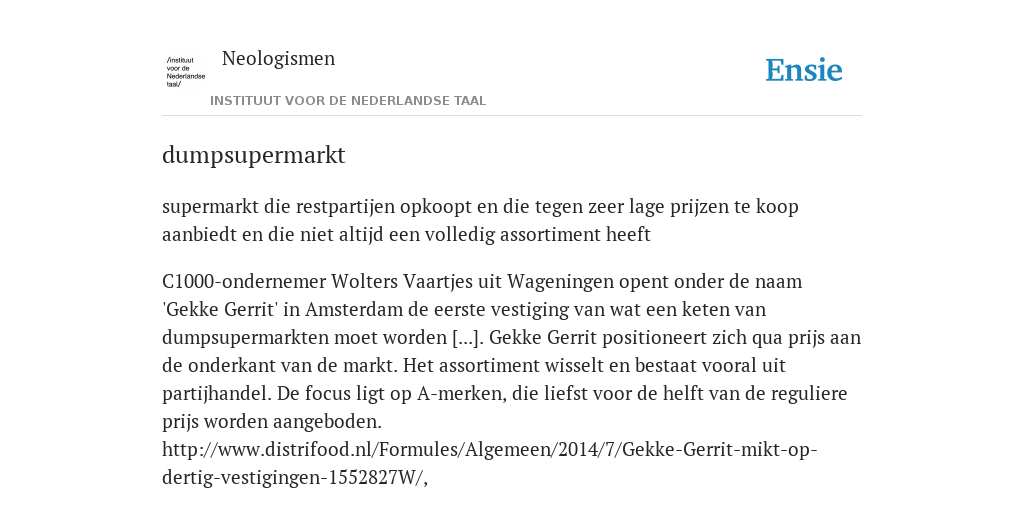 /instituut voor de Nederlandse taal/

Neologismen

INSTITUUT VOOR DE NEDERLANDSE TAAL

Ensie

dumpsupermarkt

supermarkt die restpartijen opkoopt en die tegen zeer lage prijzen te koop aanbiedt en die niet altijd een volledig assortiment heeft

C1000-ondernemer Wolters Vaartjes uit Wageningen opent onder de naam 'Gekke Gerrit' in Amsterdam de eerste vestiging van wat een keten van dumpsupermarkten moet worden [...]. Gekke Gerrit positioneert zich qua prijs aan de onderkant van de markt. Het assortiment wisselt en bestaat vooral uit partijhandel. De focus ligt op A-merken, die liefst voor de helft van de reguliere prijs worden aangeboden. http://www.distrifood.nl/Formules/Algemeen/2014/7/Gekke-Gerrit-mikt-op-dertig-vestigingen-1552827W/,